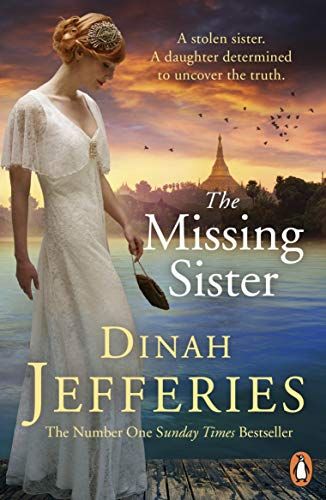 A stolen sister.
A daughter determined to uncover the truth.

The Missing Sister

DINAH JEFFERIES

The Number One Sunday Times Bestseller